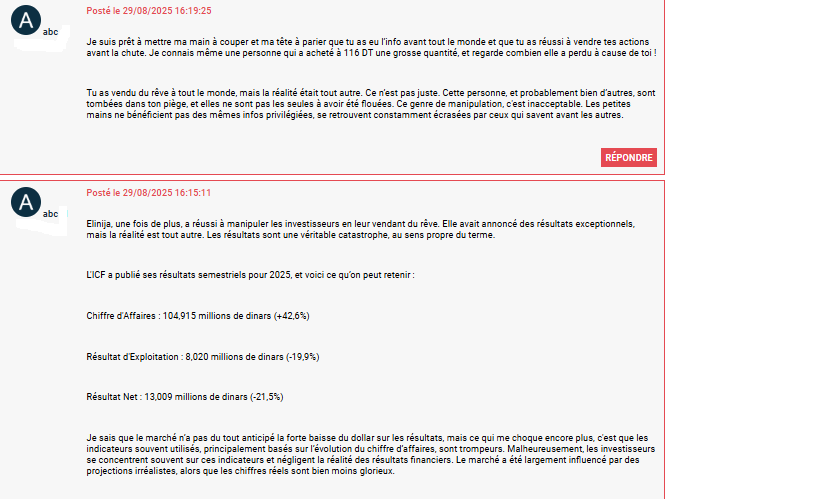 A
abc

Posté le 29/08/2025 16:19:25

Je suis prêt à mettre ma main à couper et ma tête à parier que tu as eu l'info avant tout le monde et que tu as réussi à vendre tes actions avant la chute. Je connais même une personne qui a acheté à 116 DT une grosse quantité, et regarde combien elle a perdu à cause de toi !

Tu as vendu du rêve à tout le monde, mais la réalité était tout autre. Ce n'est pas juste. Cette personne, et probablement bien d'autres, sont tombées dans ton piège, et elles ne sont pas les seules à avoir été flouées. Ce genre de manipulation, c'est inacceptable. Les petites mains ne bénéficient pas des mêmes infos privilégiées, se retrouvent constamment écrasées par ceux qui savent avant les autres.

RÉPONDRE

A
abc

Posté le 29/08/2025 16:15:11

Elinija, une fois de plus, a réussi à manipuler les investisseurs en leur vendant du rêve. Elle avait annoncé des résultats exceptionnels, mais la réalité est tout autre. Les résultats sont une véritable catastrophe, au sens propre du terme.

L'ICF a publié ses résultats semestriels pour 2025, et voici ce qu'on peut retenir :

Chiffre d'Affaires : 104,915 millions de dinars (+42,6%)

Résultat d'Exploitation : 8,020 millions de dinars (-19,9%)

Résultat Net : 13,009 millions de dinars (-21,5%)

Je sais que le marché n'a pas du tout anticipé la forte baisse du dollar sur les résultats, mais ce qui me choque encore plus, c'est que les indicateurs souvent utilisés, principalement basés sur l'évolution du chiffre d'affaires, sont trompeurs. Malheureusement, les investisseurs se concentrent souvent sur ces indicateurs et négligent la réalité des résultats financiers. Le marché a été largement influencé par des projections irréalistes, alors que les chiffres réels sont bien moins glorieux.